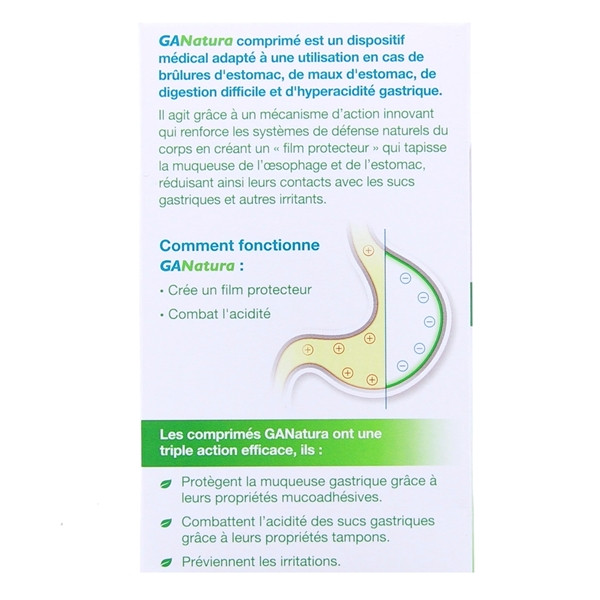 GANatura comprimé est un dispositif médical adapté à une utilisation en cas de brûlures d'estomac, de maux d'estomac, de digestion difficile et d'hyperacidité gastrique.

Il agit grâce à un mécanisme d'action innovant qui renforce les systèmes de défense naturels du corps en créant un « film protecteur » qui tapisse la muqueuse de l'œsophage et de l'estomac, réduisant ainsi leurs contacts avec les sucs gastriques et autres irritants.

Comment fonctionne GANatura :

• Crée un film protecteur

• Combat l'acidité

Les comprimés GANatura ont une triple action efficace, ils :

Protègent la muqueuse gastrique grâce à leurs propriétés mucoadhésives.

Combattent l'acidité des sucs gastriques grâce à leurs propriétés tampons.

Préviennent les irritations.